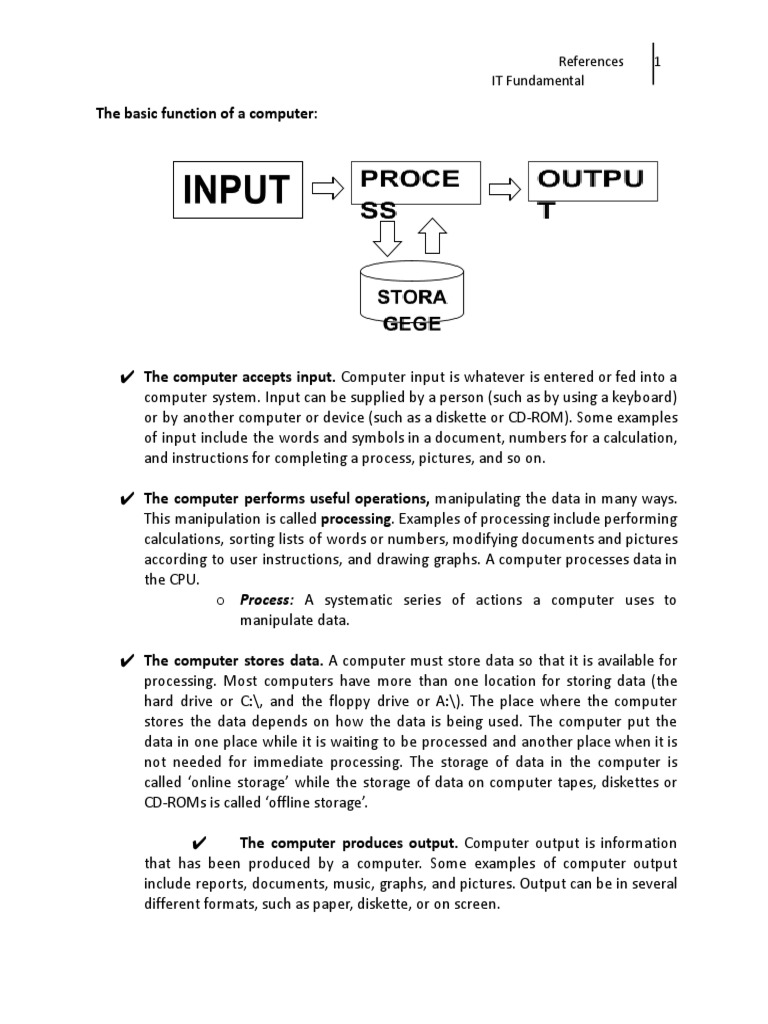 References 1
IT Fundamental

The basic function of a computer:

INPUT

PROCE SS

OUTPU T

STORA GEGE

✔ The computer accepts input. Computer input is whatever is entered or fed into a computer system. Input can be supplied by a person (such as by using a keyboard) or by another computer or device (such as a diskette or CD-ROM). Some examples of input include the words and symbols in a document, numbers for a calculation, and instructions for completing a process, pictures, and so on.

✔ The computer performs useful operations, manipulating the data in many ways. This manipulation is called processing. Examples of processing include performing calculations, sorting lists of words or numbers, modifying documents and pictures according to user instructions, and drawing graphs. A computer processes data in the CPU.

o Process: A systematic series of actions a computer uses to manipulate data.

✔ The computer stores data. A computer must store data so that it is available for processing. Most computers have more than one location for storing data (the hard drive or C:\, and the floppy drive or A:\). The place where the computer stores the data depends on how the data is being used. The computer put the data in one place while it is waiting to be processed and another place when it is not needed for immediate processing. The storage of data in the computer is called 'online storage' while the storage of data on computer tapes, diskettes or CD-ROMs is called 'offline storage'.

✔ The computer produces output. Computer output is information that has been produced by a computer. Some examples of computer output include reports, documents, music, graphs, and pictures. Output can be in several different formats, such as paper, diskette, or on screen.